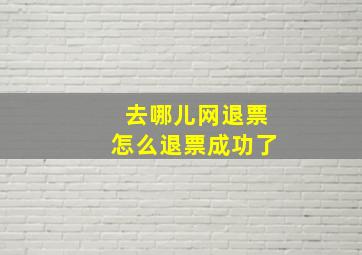 去哪儿网退票
怎么退票成功了